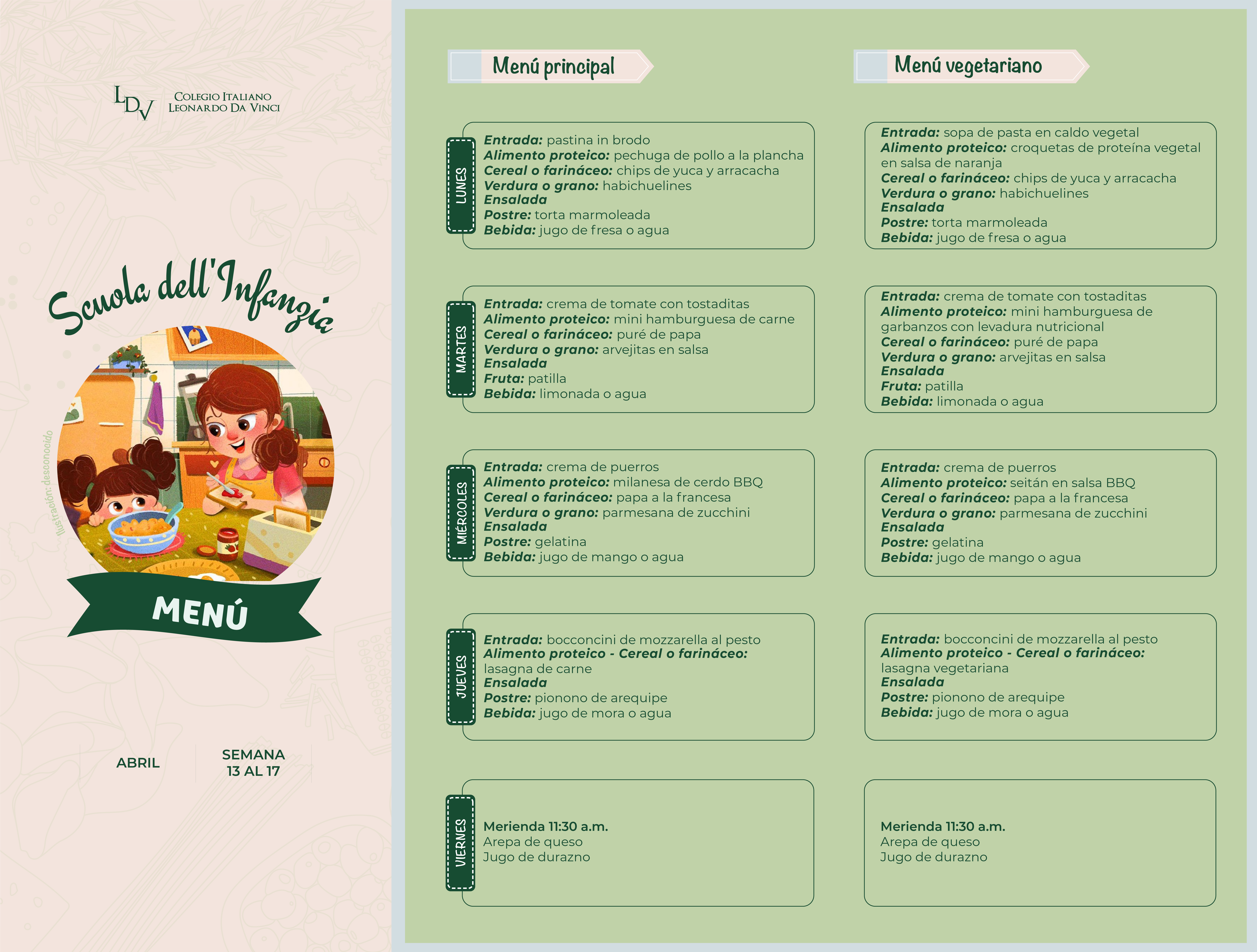 LDV
Colegio Italiano
Leonardo Da Vinci

Scuola dell'Infanzia

Ilustración: desconocido

MENÚ

ABRIL

SEMANA
13 AL 17

Menú principal

LUNES

Entrada: pastina in brodo
Alimento proteico: pechuga de pollo a la plancha
Cereal o farináceo: chips de yuca y arracacha
Verdura o grano: habichuelines
Ensalada
Postre: torta marmoleada
Bebida: jugo de fresa o agua

MARTES

Entrada: crema de tomate con tostaditas
Alimento proteico: mini hamburguesa de carne
Cereal o farináceo: puré de papa
Verdura o grano: arvejitas en salsa
Ensalada
Fruta: patilla
Bebida: limonada o agua

MIÉRCOLES

Entrada: crema de puerros
Alimento proteico: milanesa de cerdo BBQ
Cereal o farináceo: papa a la francesa
Verdura o grano: parmesana de zucchini
Ensalada
Postre: gelatina
Bebida: jugo de mango o agua

JUEVES

Entrada: bocconcini de mozzarella al pesto
Alimento proteico - Cereal o farináceo: lasagna de carne
Ensalada
Postre: pionono de arequipe
Bebida: jugo de mora o agua

VIERNES

Merienda 11:30 a.m.
Arepa de queso
Jugo de durazno

Menú vegetariano

Entrada: sopa de pasta en caldo vegetal
Alimento proteico: croquetas de proteína vegetal en salsa de naranja
Cereal o farináceo: chips de yuca y arracacha
Verdura o grano: habichuelines
Ensalada
Postre: torta marmoleada
Bebida: jugo de fresa o agua

Entrada: crema de tomate con tostaditas
Alimento proteico: mini hamburguesa de garbanzos con levadura nutricional
Cereal o farináceo: puré de papa
Verdura o grano: arvejitas en salsa
Ensalada
Fruta: patilla
Bebida: limonada o agua

Entrada: crema de puerros
Alimento proteico: seitán en salsa BBQ
Cereal o farináceo: papa a la francesa
Verdura o grano: parmesana de zucchini
Ensalada
Postre: gelatina
Bebida: jugo de mango o agua

Entrada: bocconcini de mozzarella al pesto
Alimento proteico - Cereal o farináceo: lasagna vegetariana
Ensalada
Postre: pionono de arequipe
Bebida: jugo de mora o agua

Merienda 11:30 a.m.
Arepa de queso
Jugo de durazno